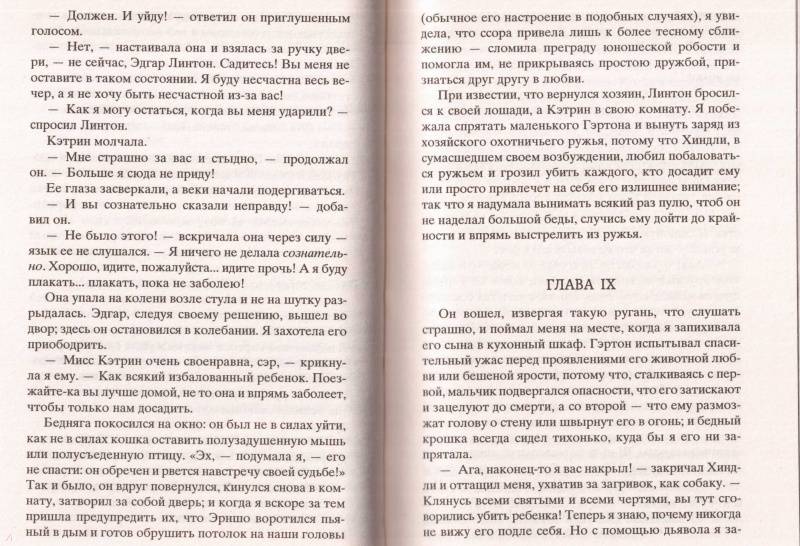 — Должен. И уйду! — ответил он приглушенным голосом.

— Нет, — настаивала она и взялась за ручку двери, — не сейчас, Эдгар Линтон. Садитесь! Вы меня не оставите в таком состоянии. Я буду несчастна весь вечер, а я не хочу быть несчастной из-за вас!

— Как я могу остаться, когда вы меня ударили? — спросил Линтон.

Кэтрин молчала.

— Мне страшно за вас и стыдно, — продолжал он. — Больше я сюда не приду!

Ее глаза засверкали, а веки начали подергиваться.

— И вы сознательно сказали неправду! — добавил он.

— Не было этого! — вскричала она через силу — язык ее не слушался. — Я ничего не делала сознательно. Хорошо, идите, пожалуйста... идите прочь! А я буду плакать... плакать, пока не заболею!

Она упала на колени возле стула и не на шутку разрыдалась. Эдгар, следуя своему решению, вышел во двор; здесь он остановился в колебании. Я захотела его приободрить.

— Мисс Кэтрин очень своенравна, сэр, — крикнула я ему. — Как всякий избалованный ребенок. Поезжайте-ка вы лучше домой, не то она и впрямь заболеет, чтобы только нам досадить.

Бедняга покосился на окно: он был не в силах уйти, как не в силах кошка оставить полузадушенную мышь или полусъеденную птицу. «Эх, — подумала я, — его не спасти: он обречен и рвется навстречу своей судьбе!» Так и было, он вдруг повернулся, кинулся снова в комнату, затворил за собой дверь; и когда я вскоре за тем пришла предупредить их, что Эрншо воротился пьяный в дым и готов обрушить потолок на наши головы

(обычное его настроение в подобных случаях), я увидела, что ссора привела лишь к более тесному сближению — сломила преграду юношеской робости и помогла им, не прикрываясь простою дружбой, признаться друг другу в любви.

При известии, что вернулся хозяин, Линтон бросился к своей лошади, а Кэтрин в свою комнату. Я побежала спрятать маленького Гэртона и вынуть заряд из хозяйского охотничьего ружья, потому что Хиндли, в сумасшедшем своем возбуждении, любил побаловаться ружьем и грозил убить каждого, кто досадит ему или просто привлечет на себя его излишнее внимание; так что я надумала вынимать всякий раз пулю, чтоб он не наделал большой беды, случись ему дойти до крайности и впрямь выстрелить из ружья.

ГЛАВА IX

Он вошел, извергая такую ругань, что слушать страшно, и поймал меня на месте, когда я запихивала его сына в кухонный шкаф. Гэртон испытывал спасительный ужас перед проявлениями его животной любви или бешеной ярости, потому что, сталкиваясь с первой, мальчик подвергался опасности, что его затискают и зацелуют до смерти, а со второй — что ему размозжат голову о стену или швырнут его в огонь; и бедный крошка всегда сидел тихонько, куда бы я его ни запрятала.

— Ага, наконец-то я вас накрыл! — закричал Хиндли и оттащил меня, ухватив за загривок, как собаку. — Клянусь всеми святыми и всеми чертями, вы тут сговорились убить ребенка! Теперь я знаю, почему никогда не вижу его подле себя. Но с помощью дьявола я за-